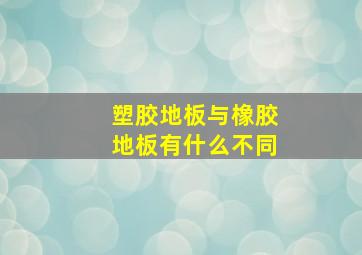 塑胶地板与橡胶地板有什么不同